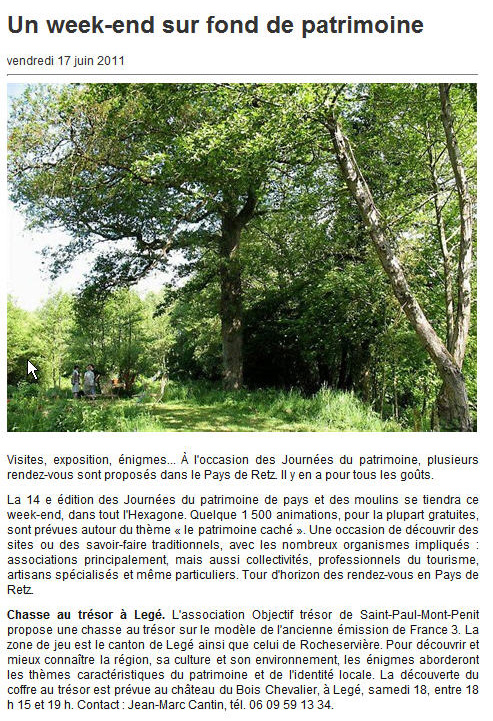 Un week-end sur fond de patrimoine

vendredi 17 juin 2011

Visites, exposition, énigmes... À l'occasion des Journées du patrimoine, plusieurs rendez-vous sont proposés dans le Pays de Retz. Il y en a pour tous les goûts.

La 14 e édition des Journées du patrimoine de pays et des moulins se tiendra ce week-end, dans tout l'Hexagone. Quelque 1 500 animations, pour la plupart gratuites, sont prévues autour du thème « le patrimoine caché ». Une occasion de découvrir des sites ou des savoir-faire traditionnels, avec les nombreux organismes impliqués : associations principalement, mais aussi collectivités, professionnels du tourisme, artisans spécialisés et même particuliers. Tour d'horizon des rendez-vous en Pays de Retz.

Chasse au trésor à Legé. L'association Objectif trésor de Saint-Paul-Mont-Penit propose une chasse au trésor sur le modèle de l'ancienne émission de France 3. La zone de jeu est le canton de Legé ainsi que celui de Rocheservière. Pour découvrir et mieux connaître la région, sa culture et son environnement, les énigmes aborderont les thèmes caractéristiques du patrimoine et de l'identité locale. La découverte du coffre au trésor est prévue au château du Bois Chevalier, à Legé, samedi 18, entre 18 h 15 et 19 h. Contact : Jean-Marc Cantin, tél. 06 09 59 13 34.